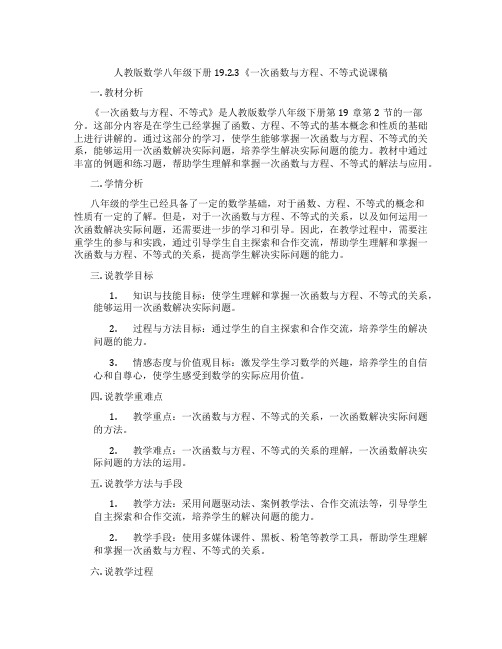 人教版数学八年级下册 19.2.3《一次函数与方程、不等式说课稿

一. 教材分析

《一次函数与方程、不等式》是人教版数学八年级下册第 19 章第 2 节的一部分。这部分内容是在学生已经掌握了函数、方程、不等式的基本概念和性质的基础上进行讲解的。通过这部分的学习，使学生能够掌握一次函数与方程、不等式的关系，能够运用一次函数解决实际问题，培养学生解决实际问题的能力。教材中通过丰富的例题和练习题，帮助学生理解和掌握一次函数与方程、不等式的解法与应用。

二. 学情分析

八年级的学生已经具备了一定的数学基础，对于函数、方程、不等式的概念和性质有一定的了解。但是，对于一次函数与方程、不等式的关系，以及如何运用一次函数解决实际问题，还需要进一步的学习和引导。因此，在教学过程中，需要注重学生的参与和实践，通过引导学生自主探索和合作交流，帮助学生理解和掌握一次函数与方程、不等式的关系，提高学生解决实际问题的能力。

三. 说教学目标

1. 知识与技能目标：使学生理解和掌握一次函数与方程、不等式的关系，能够运用一次函数解决实际问题。

2. 过程与方法目标：通过学生的自主探索和合作交流，培养学生的解决问题的能力。

3. 情感态度与价值观目标：激发学生学习数学的兴趣，培养学生的自信心和自尊心，使学生感受到数学的实际应用价值。

四. 说教学重难点

1. 教学重点：一次函数与方程、不等式的关系，一次函数解决实际问题的方法。

2. 教学难点：一次函数与方程、不等式的关系的理解，一次函数解决实际问题的方法的运用。

五. 说教学方法与手段

1. 教学方法：采用问题驱动法、案例教学法、合作交流法等，引导学生自主探索和合作交流，培养学生的解决问题的能力。

2. 教学手段：使用多媒体课件、黑板、粉笔等教学工具，帮助学生理解和掌握一次函数与方程、不等式的关系。

六. 说教学过程